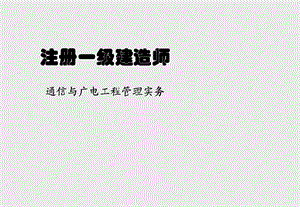 注册一级建造师

通信与广电工程管理实务